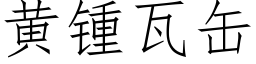 黄锺瓦缶